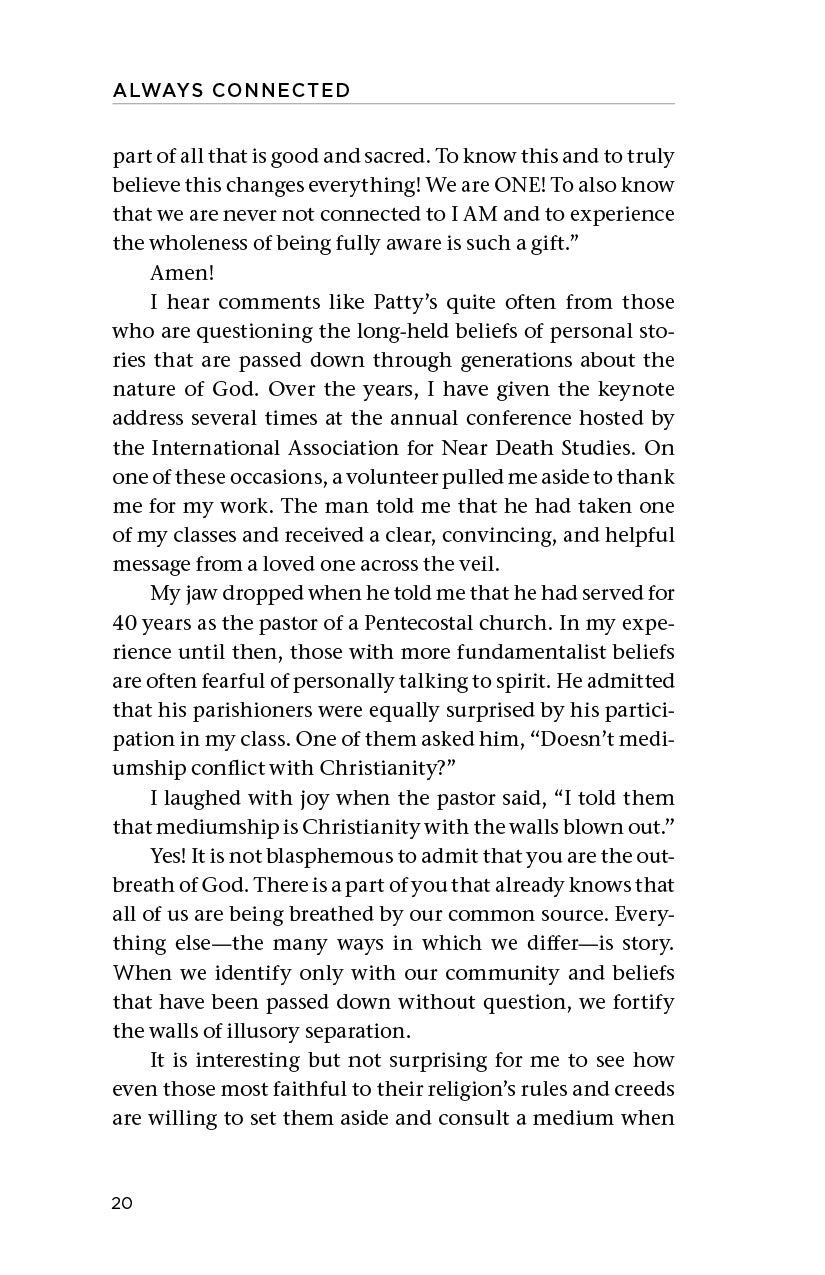 ALWAYS CONNECTED

part of all that is good and sacred. To know this and to truly believe this changes everything! We are ONE! To also know that we are never not connected to I AM and to experience the wholeness of being fully aware is such a gift."

Amen!

I hear comments like Patty's quite often from those who are questioning the long-held beliefs of personal stories that are passed down through generations about the nature of God. Over the years, I have given the keynote address several times at the annual conference hosted by the International Association for Near Death Studies. On one of these occasions, a volunteer pulled me aside to thank me for my work. The man told me that he had taken one of my classes and received a clear, convincing, and helpful message from a loved one across the veil.

My jaw dropped when he told me that he had served for 40 years as the pastor of a Pentecostal church. In my experience until then, those with more fundamentalist beliefs are often fearful of personally talking to spirit. He admitted that his parishioners were equally surprised by his participation in my class. One of them asked him, "Doesn't mediumship conflict with Christianity?"

I laughed with joy when the pastor said, "I told them that mediumship is Christianity with the walls blown out."

Yes! It is not blasphemous to admit that you are the outbreath of God. There is a part of you that already knows that all of us are being breathed by our common source. Everything else—the many ways in which we differ—is story. When we identify only with our community and beliefs that have been passed down without question, we fortify the walls of illusory separation.

It is interesting but not surprising for me to see how even those most faithful to their religion's rules and creeds are willing to set them aside and consult a medium when

20